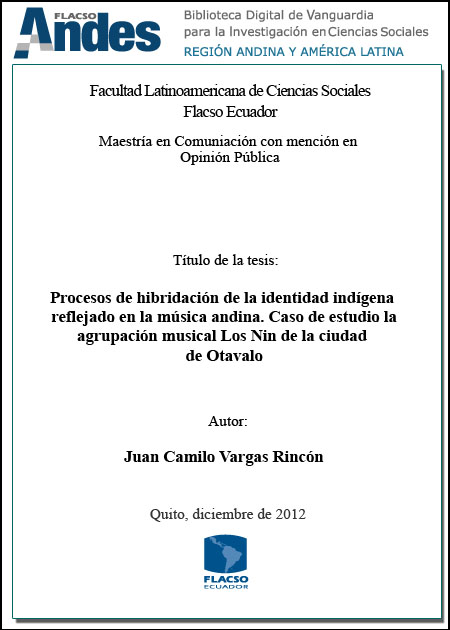 FLACSO
Andes
Biblioteca Digital de Vanguardia para la Investigación en Ciencias Sociales
REGIÓN ANDINA Y AMÉRICA LATINA

Facultad Latinoamericana de Ciencias Sociales
Flacso Ecuador

Maestría en Comuniación con mención en Opinión Pública

Título de la tesis:

Procesos de hibridación de la identidad indígena reflejado en la música andina. Caso de estudio la agrupación musical Los Nin de la ciudad de Otavalo

Autor:

Juan Camilo Vargas Rincón

Quito, diciembre de 2012

FLACSO
ECUADOR